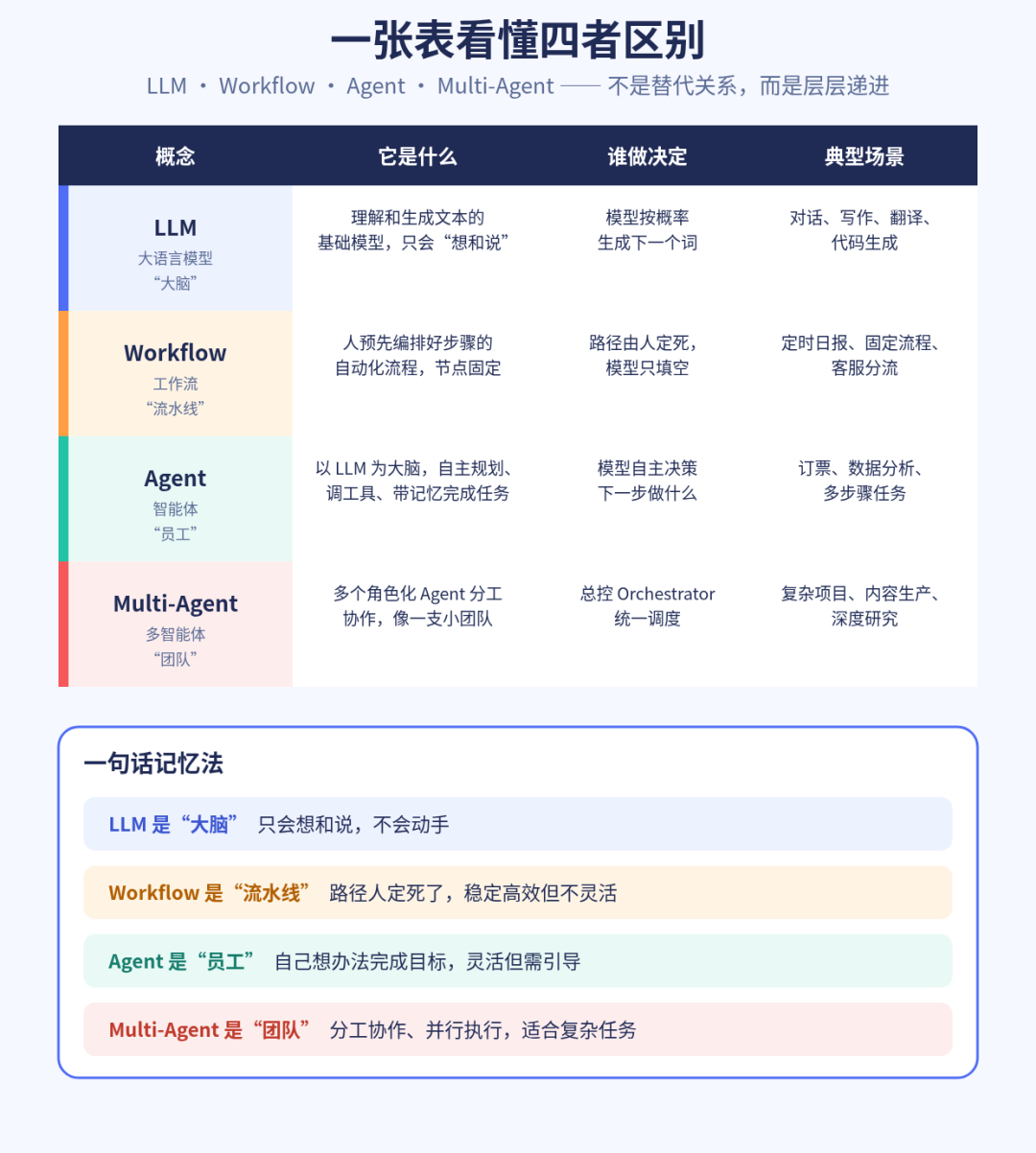 一张表看懂四者区别

LLM · Workflow · Agent · Multi-Agent —— 不是替代关系，而是层层递进

| 概念 | 它是什么 | 谁做决定 | 典型场景 |
|---|---|---|---|
| LLM 大语言模型 “大脑” | 理解和生成文本的基础模型，只会“想和说” | 模型按概率生成下一个词 | 对话、写作、翻译、代码生成 |
| Workflow 工作流 “流水线” | 人预先编排好步骤的自动化流程，节点固定 | 路径由人定死，模型只填空 | 定时日报、固定流程、客服分流 |
| Agent 智能体 “员工” | 以 LLM 为大脑，自主规划、调工具、带记忆完成任务 | 模型自主决策下一步做什么 | 订票、数据分析、多步骤任务 |
| Multi-Agent 多智能体 “团队” | 多个角色化 Agent 分工协作，像一支小团队 | 总控 Orchestrator 统一调度 | 复杂项目、内容生产、深度研究 |

一句话记忆法

LLM 是“大脑” 只会想和说，不会动手

Workflow 是“流水线” 路径人定死了，稳定高效但不灵活

Agent 是“员工” 自己想办法完成目标，灵活但需引导

Multi-Agent 是“团队” 分工协作、并行执行，适合复杂任务